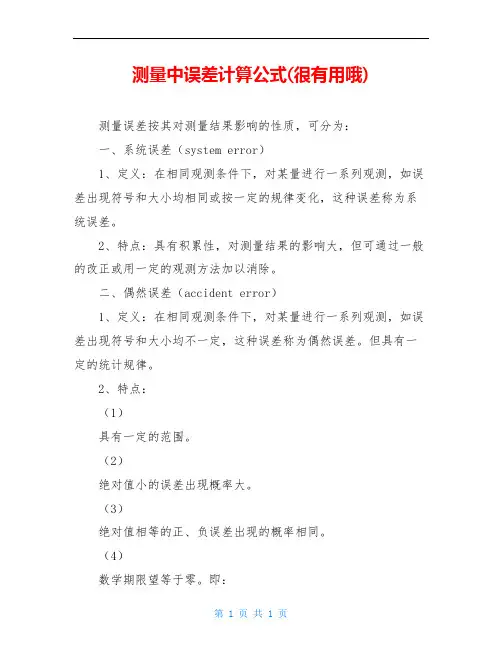 测量中误差计算公式(很有用哦)

测量误差按其对测量结果影响的性质，可分为：

一、系统误差（system error）

1、定义：在相同观测条件下，对某量进行一系列观测，如误差出现符号和大小均相同或按一定的规律变化，这种误差称为系统误差。

2、特点：具有积累性，对测量结果的影响大，但可通过一般的改正或用一定的观测方法加以消除。

二、偶然误差（accident error）

1、定义：在相同观测条件下，对某量进行一系列观测，如误差出现符号和大小均不一定，这种误差称为偶然误差。但具有一定的统计规律。

2、特点：

（1）

具有一定的范围。

（2）

绝对值小的误差出现概率大。

（3）

绝对值相等的正、负误差出现的概率相同。

（4）

数学期限望等于零。即：

第 1 页 共 1 页